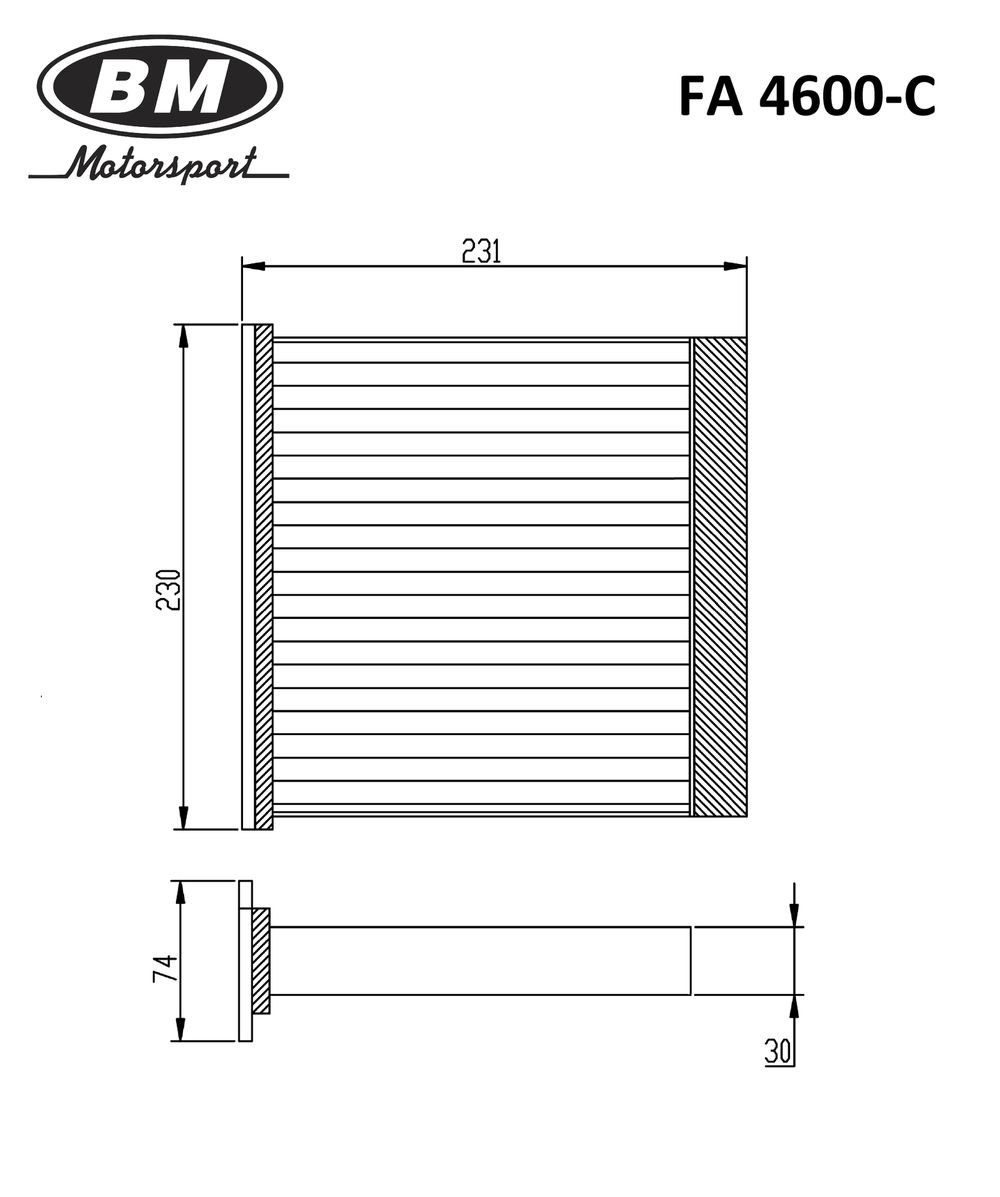 BM
Motorsport

FA 4600-C

231

230

74

30